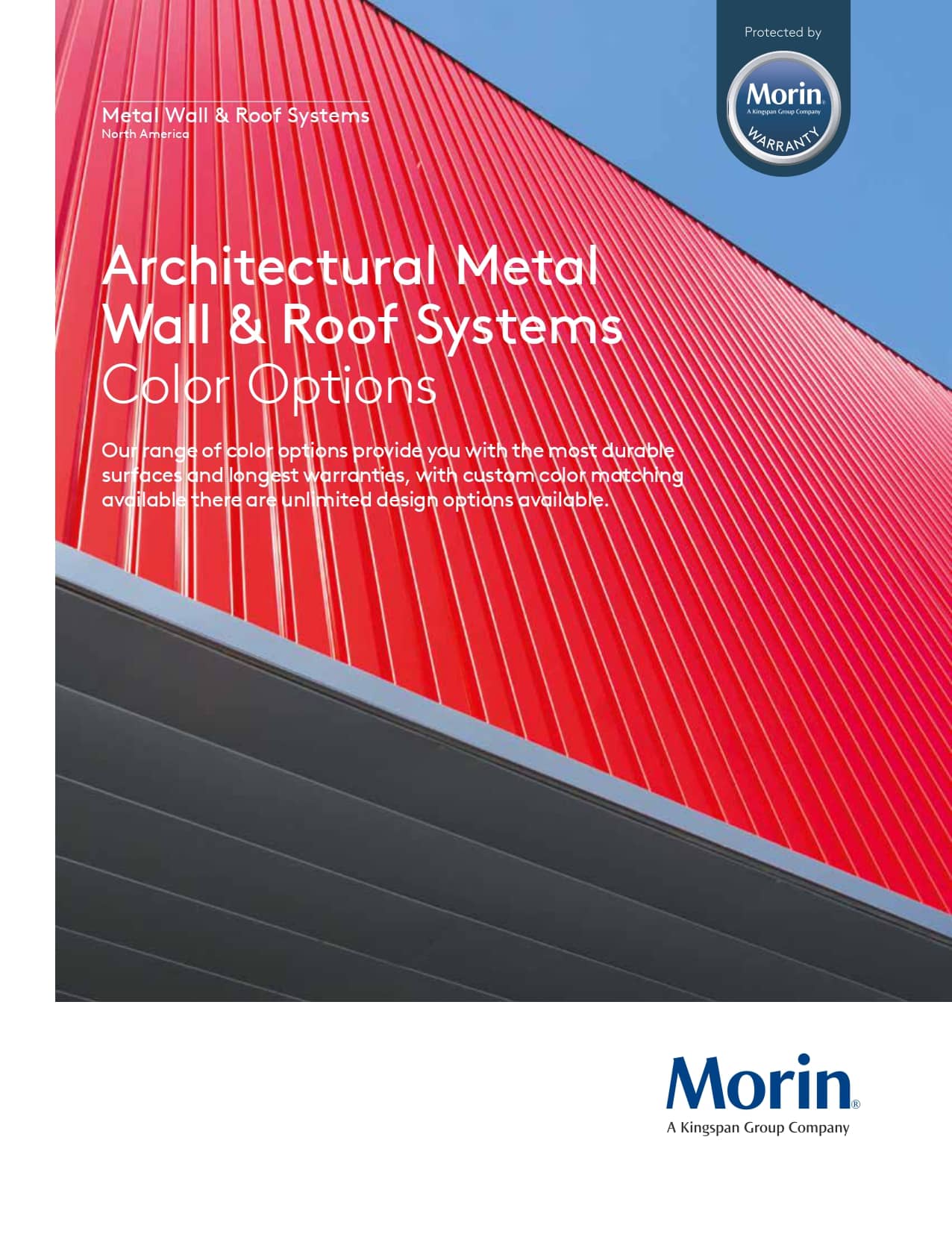 Metal Wall & Roof Systems
North America

Protected by
Morin®
A Kingspan Group Company
WARRANTY

Architectural Metal Wall & Roof Systems
Color Options

Our range of color options provide you with the most durable surfaces and longest warranties, with custom color matching available there are unlimited design options available.

Morin®
A Kingspan Group Company